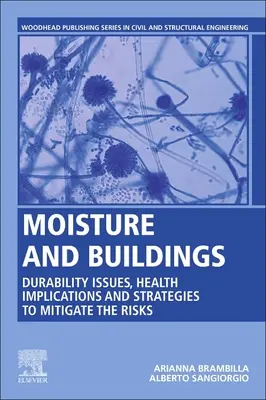 WOODHEAD PUBLISHING SERIES IN CIVIL AND STRUCTURAL ENGINEERING

MOISTURE AND BUILDINGS

DURABILITY ISSUES, HEALTH IMPLICATIONS AND STRATEGIES TO MITIGATE THE RISKS

ELSEVIER

ARIANNA BRAMBILLA
ALBERTO SANGIORGIO